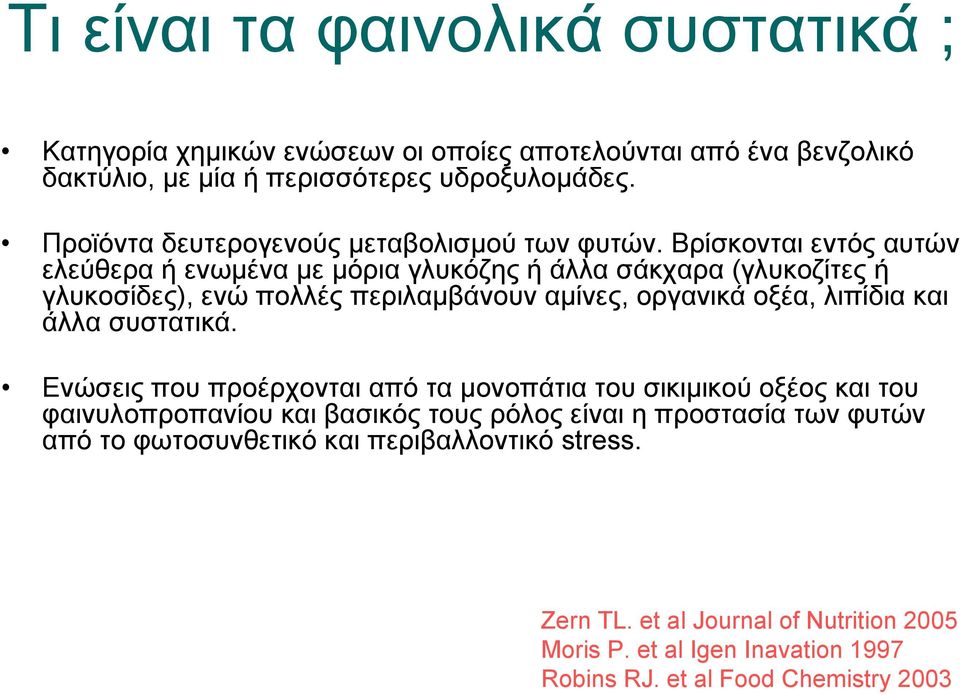 Τι είναι τα φαινολικά συστατικά ;

• Κατηγορία χημικών ενώσεων οι οποίες αποτελούνται από ένα βενζολικό δακτύλιο, με μία ή περισσότερες υδροξυλομάδες.

• Προϊόντα δευτερογενούς μεταβολισμού των φυτών. Βρίσκονται εντός αυτών ελεύθερα ή ενωμένα με μόρια γλυκόζης ή άλλα σάκχαρα (γλυκοζίτες ή γλυκοσίδες), ενώ πολλές περιλαμβάνουν αμίνες, οργανικά οξέα, λιπίδια και άλλα συστατικά.

• Ενώσεις που προέρχονται από τα μονοπάτια του σικιμικού οξέος και του φαινυλοπροπανίου και βασικός τους ρόλος είναι η προστασία των φυτών από το φωτοσυνθετικό και περιβαλλοντικό stress.

Zern TL. et al Journal of Nutrition 2005
Moris P. et al Igen Inavation 1997
Robins RJ. et al Food Chemistry 2003